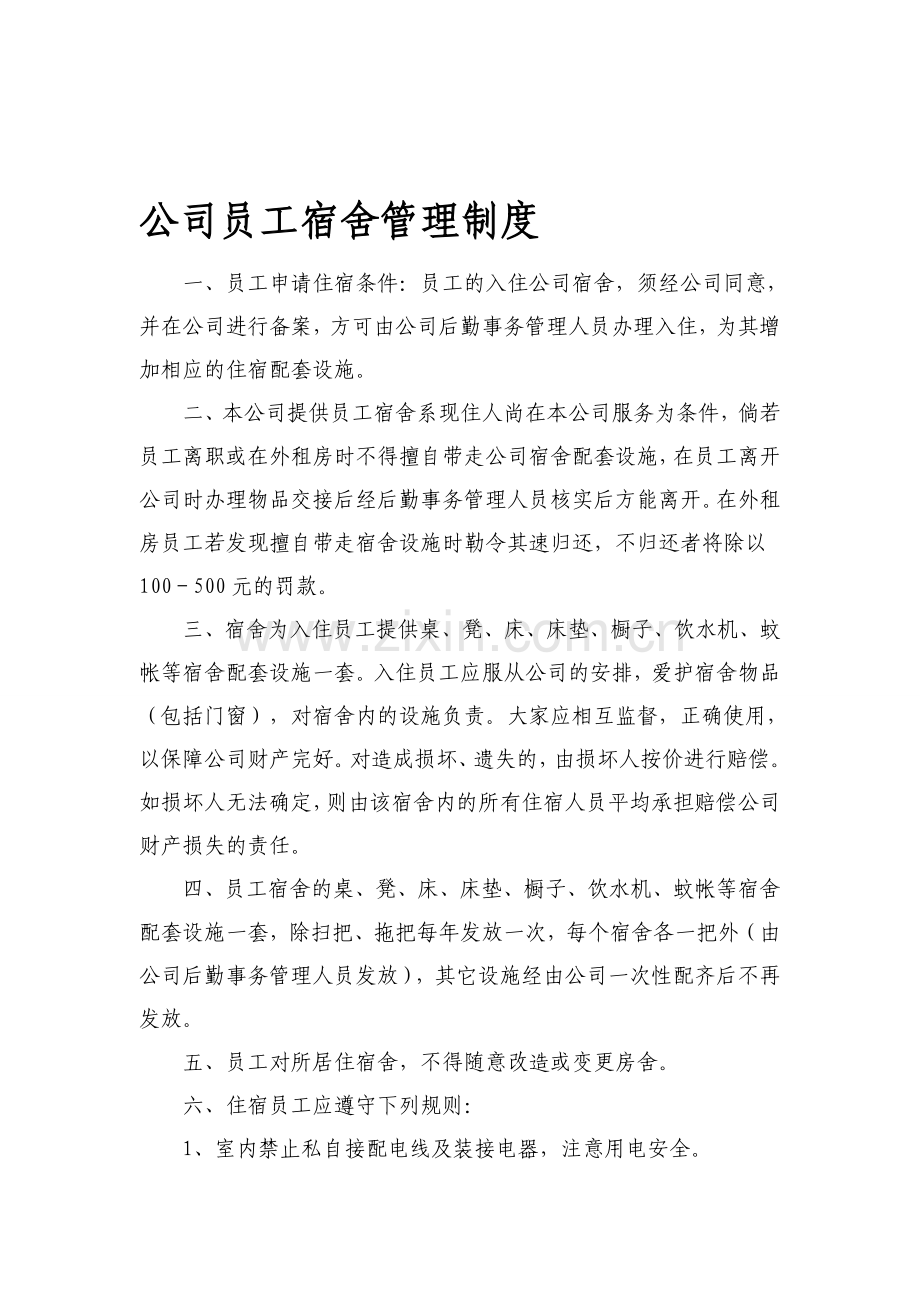 公司员工宿舍管理制度

一、员工申请住宿条件：员工的入住公司宿舍，须经公司同意，并在公司进行备案，方可由公司后勤事务管理人员办理入住，为其增加相应的住宿配套设施。

二、本公司提供员工宿舍系现住人尚在本公司服务为条件，倘若员工离职或在外租房时不得擅自带走公司宿舍配套设施，在员工离开公司时办理物品交接后经后勤事务管理人员核实后方能离开。在外租房员工若发现擅自带走宿舍设施时勒令其速归还，不归还者将除以100－500元的罚款。

三、宿舍为入住员工提供桌、凳、床、床垫、橱子、饮水机、蚊帐等宿舍配套设施一套。入住员工应服从公司的安排，爱护宿舍物品（包括门窗），对宿舍内的设施负责。大家应相互监督，正确使用，以保障公司财产完好。对造成损坏、遗失的，由损坏人按价进行赔偿。如损坏人无法确定，则由该宿舍内的所有住宿人员平均承担赔偿公司财产损失的责任。

四、员工宿舍的桌、凳、床、床垫、橱子、饮水机、蚊帐等宿舍配套设施一套，除扫把、拖把每年发放一次，每个宿舍各一把外（由公司后勤事务管理人员发放），其它设施经由公司一次性配齐后不再发放。

五、员工对所居住宿舍，不得随意改造或变更房舍。

六、住宿员工应遵守下列规则：

1、室内禁止私自接配电线及装接电器，注意用电安全。

www.zixin.com.cn